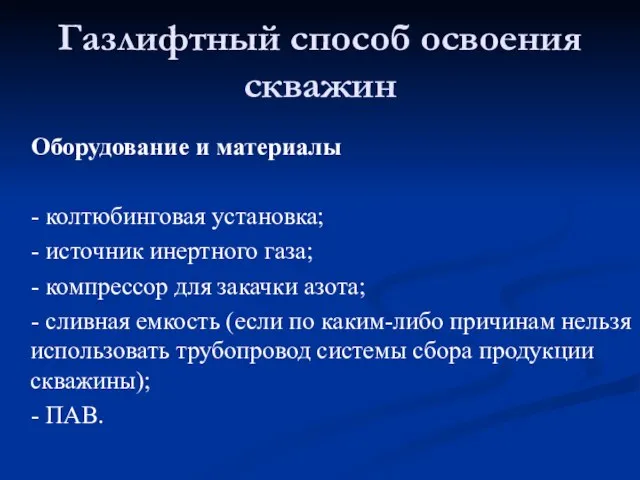 Газлифтный способ освоения скважин

Оборудование и материалы

- колтюбинговая установка;

- источник инертного газа;

- компрессор для закачки азота;

- сливная емкость (если по каким-либо причинам нельзя использовать трубопровод системы сбора продукции скважины);

- ПАВ.